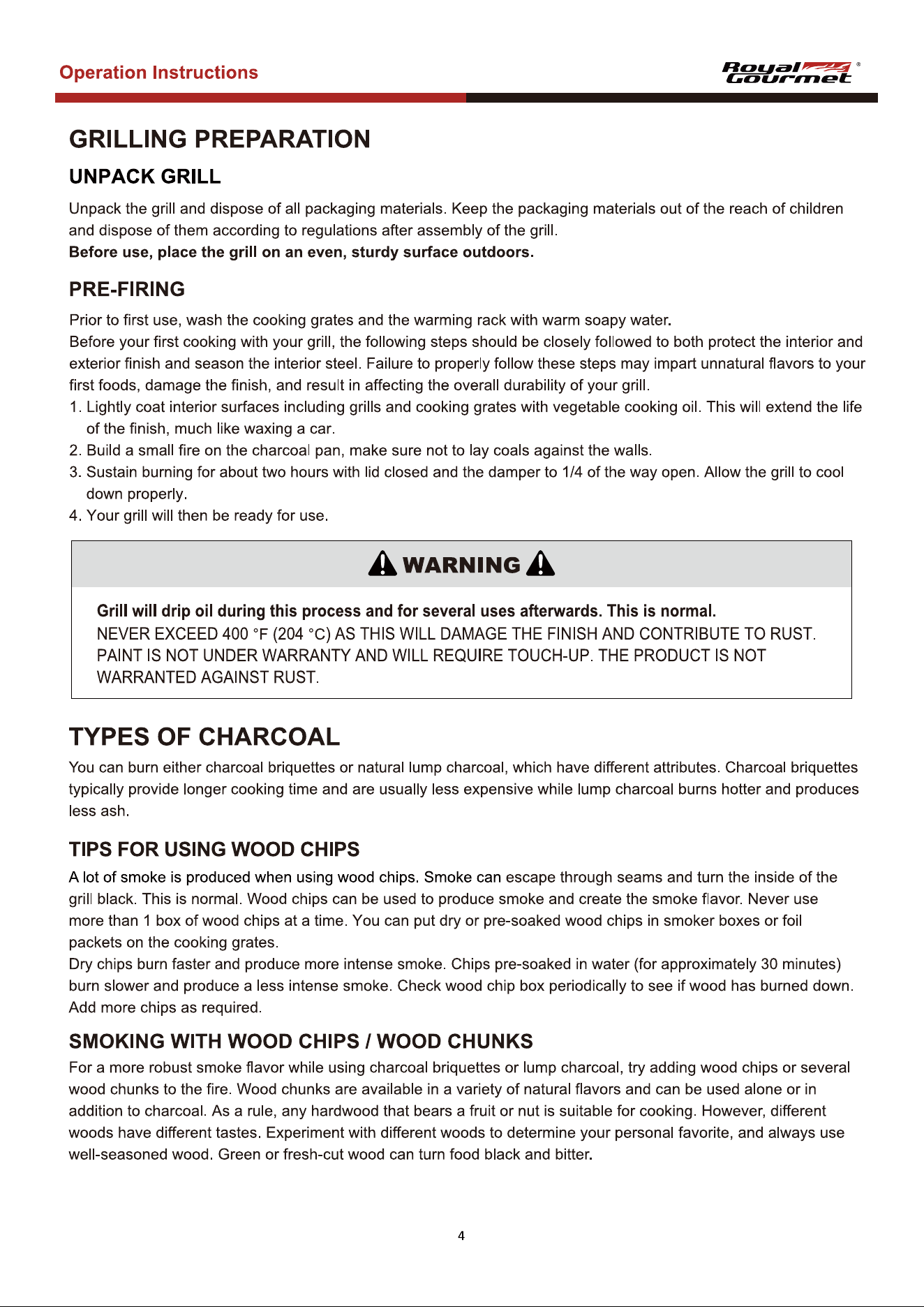 Operation Instructions

Royal Gourmet®

GRILLING PREPARATION

UNPACK GRILL

Unpack the grill and dispose of all packaging materials. Keep the packaging materials out of the reach of children and dispose of them according to regulations after assembly of the grill.

Before use, place the grill on an even, sturdy surface outdoors.

PRE-FIRING

Prior to first use, wash the cooking grates and the warming rack with warm soapy water.
Before your first cooking with your grill, the following steps should be closely followed to both protect the interior and exterior finish and season the interior steel. Failure to properly follow these steps may impart unnatural flavors to your first foods, damage the finish, and result in affecting the overall durability of your grill.

1. Lightly coat interior surfaces including grills and cooking grates with vegetable cooking oil. This will extend the life of the finish, much like waxing a car.
2. Build a small fire on the charcoal pan, make sure not to lay coals against the walls.
3. Sustain burning for about two hours with lid closed and the damper to 1/4 of the way open. Allow the grill to cool down properly.
4. Your grill will then be ready for use.

WARNING

Grill will drip oil during this process and for several uses afterwards. This is normal.
NEVER EXCEED 400 °F (204 °C) AS THIS WILL DAMAGE THE FINISH AND CONTRIBUTE TO RUST. PAINT IS NOT UNDER WARRANTY AND WILL REQUIRE TOUCH-UP. THE PRODUCT IS NOT WARRANTED AGAINST RUST.

TYPES OF CHARCOAL

You can burn either charcoal briquettes or natural lump charcoal, which have different attributes. Charcoal briquettes typically provide longer cooking time and are usually less expensive while lump charcoal burns hotter and produces less ash.

TIPS FOR USING WOOD CHIPS

A lot of smoke is produced when using wood chips. Smoke can escape through seams and turn the inside of the grill black. This is normal. Wood chips can be used to produce smoke and create the smoke flavor. Never use more than 1 box of wood chips at a time. You can put dry or pre-soaked wood chips in smoker boxes or foil packets on the cooking grates.
Dry chips burn faster and produce more intense smoke. Chips pre-soaked in water (for approximately 30 minutes) burn slower and produce a less intense smoke. Check wood chip box periodically to see if wood has burned down. Add more chips as required.

SMOKING WITH WOOD CHIPS / WOOD CHUNKS

For a more robust smoke flavor while using charcoal briquettes or lump charcoal, try adding wood chips or several wood chunks to the fire. Wood chunks are available in a variety of natural flavors and can be used alone or in addition to charcoal. As a rule, any hardwood that bears a fruit or nut is suitable for cooking. However, different woods have different tastes. Experiment with different woods to determine your personal favorite, and always use well-seasoned wood. Green or fresh-cut wood can turn food black and bitter.

4